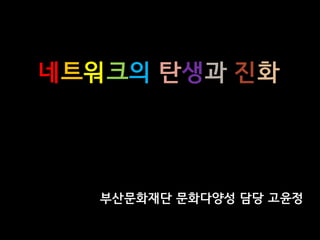 네트워크의 탄생과 진화

부산문화재단 문화다양성 담당 고윤정